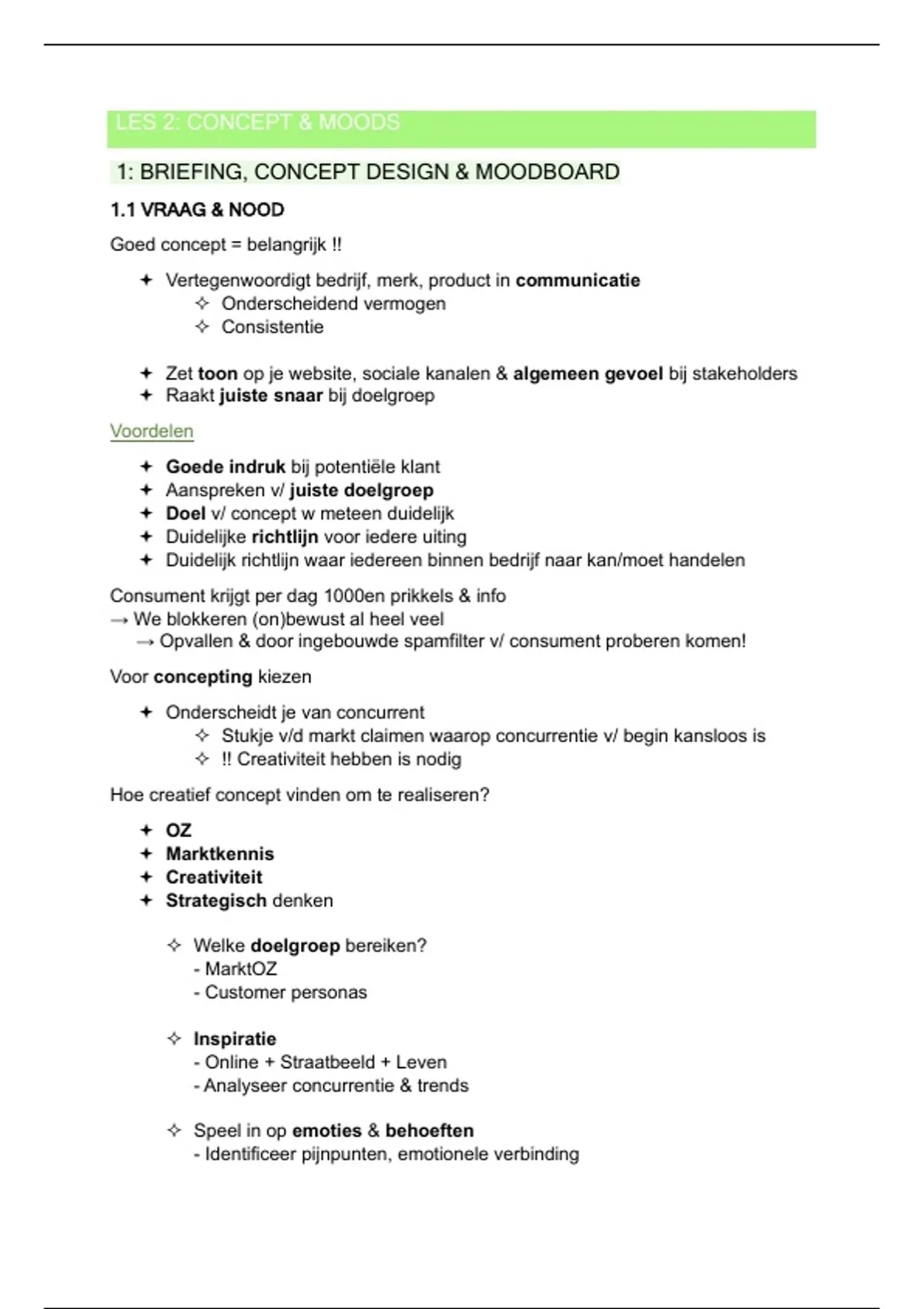 LES 2: CONCEPT & MOODS

1: BRIEFING, CONCEPT DESIGN & MOODBOARD

1.1 VRAAG & NOOD

Goed concept = belangrijk !!

✦ Vertegenwoordigt bedrijf, merk, product in communicatie
✧ Onderscheidend vermogen
✧ Consistentie

✦ Zet toon op je website, sociale kanalen & algemeen gevoel bij stakeholders
✦ Raakt juiste snaar bij doelgroep

Voordelen

✦ Goede indruk bij potentiële klant
✦ Aanspreken v/ juiste doelgroep
✦ Doel v/ concept w meteen duidelijk
✦ Duidelijke richtlijn voor iedere uiting
✦ Duidelijk richtlijn waar iedereen binnen bedrijf naar kan/moet handelen

Consument krijgt per dag 1000en prikkels & info
→ We blokkeren (on)bewust al heel veel
→ Opvallen & door ingebouwde spamfilter v/ consument proberen komen!

Voor concepting kiezen

✦ Onderscheidt je van concurrent
✧ Stukje v/d markt claimen waarop concurrentie v/ begin kansloos is
✧ !! Creativiteit hebben is nodig

Hoe creatief concept vinden om te realiseren?

✦ OZ
✦ Marktkennis
✦ Creativiteit
✦ Strategisch denken

✧ Welke doelgroep bereiken?
- MarktOZ
- Customer personas

✧ Inspiratie
- Online + Straatbeeld + Leven
- Analyseer concurrentie & trends

✧ Speel in op emoties & behoeften
- Identificeer pijnpunten, emotionele verbinding